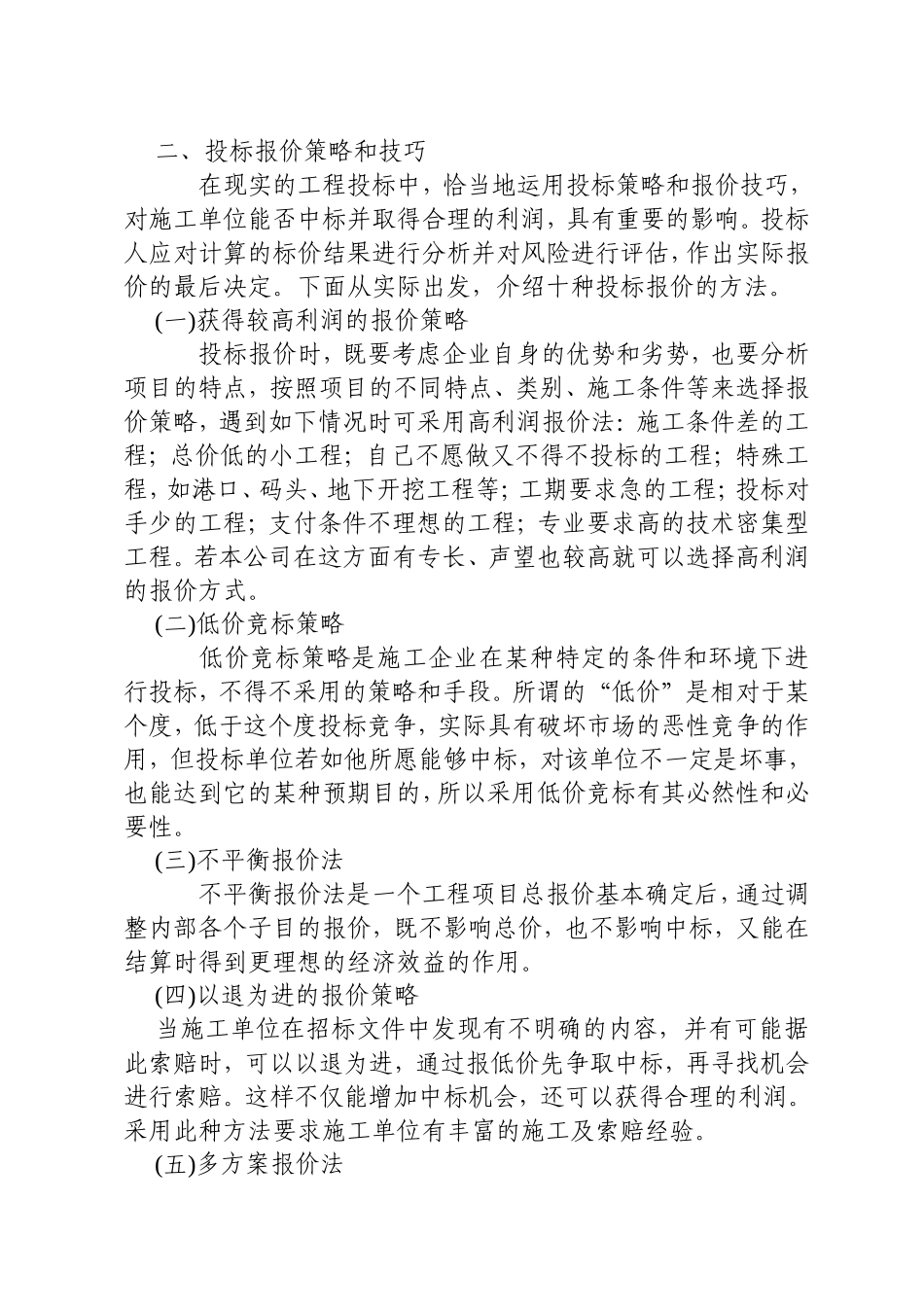 二、投标报价策略和技巧

在现实的工程投标中，恰当地运用投标策略和报价技巧，对施工单位能否中标并取得合理的利润，具有重要的影响。投标人应对计算的标价结果进行分析并对风险进行评估，作出实际报价的最后决定。下面从实际出发，介绍十种投标报价的方法。

(一)获得较高利润的报价策略

投标报价时，既要考虑企业自身的优势和劣势，也要分析项目的特点，按照项目的不同特点、类别、施工条件等来选择报价策略，遇到如下情况时可采用高利润报价法：施工条件差的工程；总价低的小工程；自己不愿做又不得不投标的工程；特殊工程，如港口、码头、地下开挖工程等；工期要求急的工程；投标对手少的工程；支付条件不理想的工程；专业要求高的技术密集型工程。若本公司在这方面有专长、声望也较高就可以选择高利润的报价方式。

(二)低价竞标策略

低价竞标策略是施工企业在某种特定的条件和环境下进行投标，不得不采用的策略和手段。所谓的“低价”是相对于某个度，低于这个度投标竞争，实际具有破坏市场的恶性竞争的作用，但投标单位若如他所愿能够中标，对该单位不一定是坏事，也能达到它的某种预期目的，所以采用低价竞标有其必然性和必要性。

(三)不平衡报价法

不平衡报价法是一个工程项目总报价基本确定后，通过调整内部各个子目的报价，既不影响总价，也不影响中标，又能在结算时得到更理想的经济效益的作用。

(四)以退为进的报价策略

当施工单位在招标文件中发现有不明确的内容，并有可能据此索赔时，可以以退为进，通过报低价先争取中标，再寻找机会进行索赔。这样不仅能增加中标机会，还可以获得合理的利润。采用此种方法要求施工单位有丰富的施工及索赔经验。

(五)多方案报价法